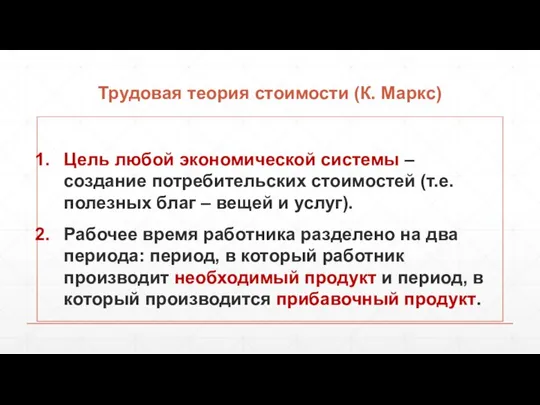 Трудовая теория стоимости (К. Маркс)

1. Цель любой экономической системы – создание потребительских стоимостей (т.е. полезных благ – вещей и услуг).

2. Рабочее время работника разделено на два периода: период, в который работник производит необходимый продукт и период, в который производится прибавочный продукт.